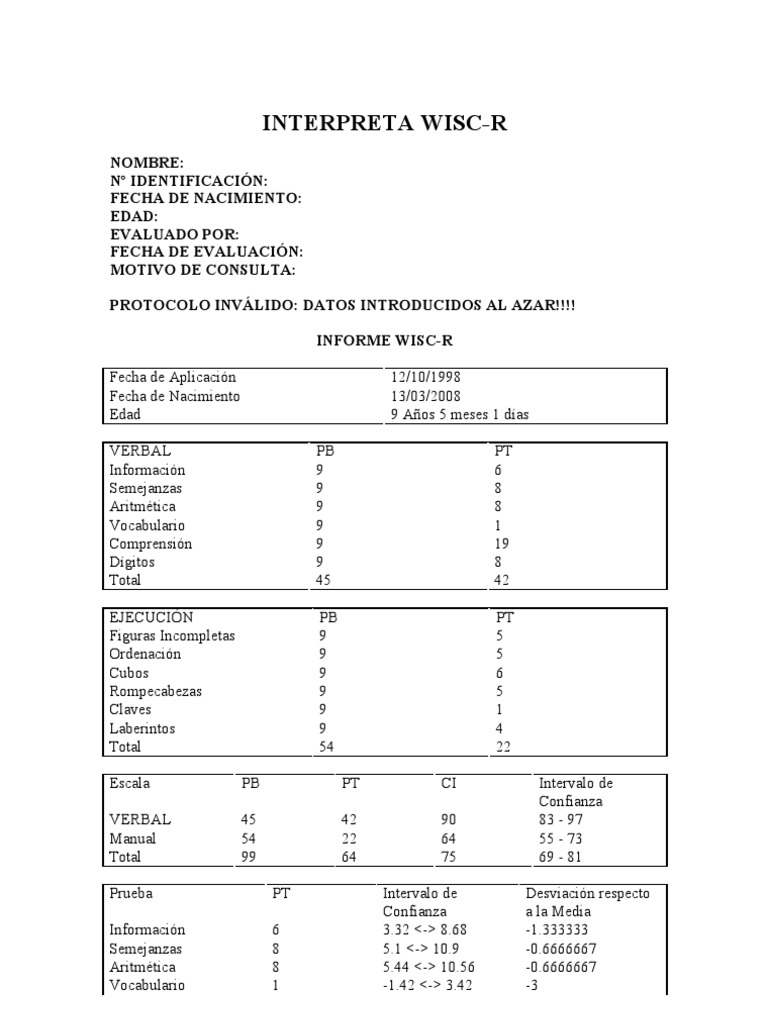 INTERPRETA WISC-R

NOMBRE:
Nº IDENTIFICACIÓN:
FECHA DE NACIMIENTO:
EDAD:
EVALUADO POR:
FECHA DE EVALUACIÓN:
MOTIVO DE CONSULTA:

PROTOCOLO INVÁLIDO: DATOS INTRODUCIDOS AL AZAR!!!!

INFORME WISC-R

| Fecha de Aplicación | 12/10/1998 |
|---|---|
| Fecha de Nacimiento | 13/03/2008 |
| Edad | 9 Años 5 meses 1 dias |

| VERBAL | PB | PT |
|---|---|---|
| Información | 9 | 6 |
| Semejanzas | 9 | 8 |
| Aritmética | 9 | 8 |
| Vocabulario | 9 | 1 |
| Comprensión | 9 | 19 |
| Dígitos | 9 | 8 |
| Total | 45 | 42 |

| EJECUCIÓN | PB | PT |
|---|---|---|
| Figuras Incompletas | 9 | 5 |
| Ordenación | 9 | 5 |
| Cubos | 9 | 6 |
| Rompecabezas | 9 | 5 |
| Claves | 9 | 1 |
| Laberintos | 9 | 4 |
| Total | 54 | 22 |

| Escala | PB | PT | CI | Intervalo de Confianza |
|---|---|---|---|---|
| VERBAL | 45 | 42 | 90 | 83 - 97 |
| Manual | 54 | 22 | 64 | 55 - 73 |
| Total | 99 | 64 | 75 | 69 - 81 |

| Prueba | PT | Intervalo de Confianza | Desviación respecto a la Media |
|---|---|---|---|
| Información | 6 | 3.32 <-> 8.68 | -1.333333 |
| Semejanzas | 8 | 5.1 <-> 10.9 | -0.6666667 |
| Aritmética | 8 | 5.44 <-> 10.56 | -0.6666667 |
| Vocabulario | 1 | -1.42 <-> 3.42 | -3 |